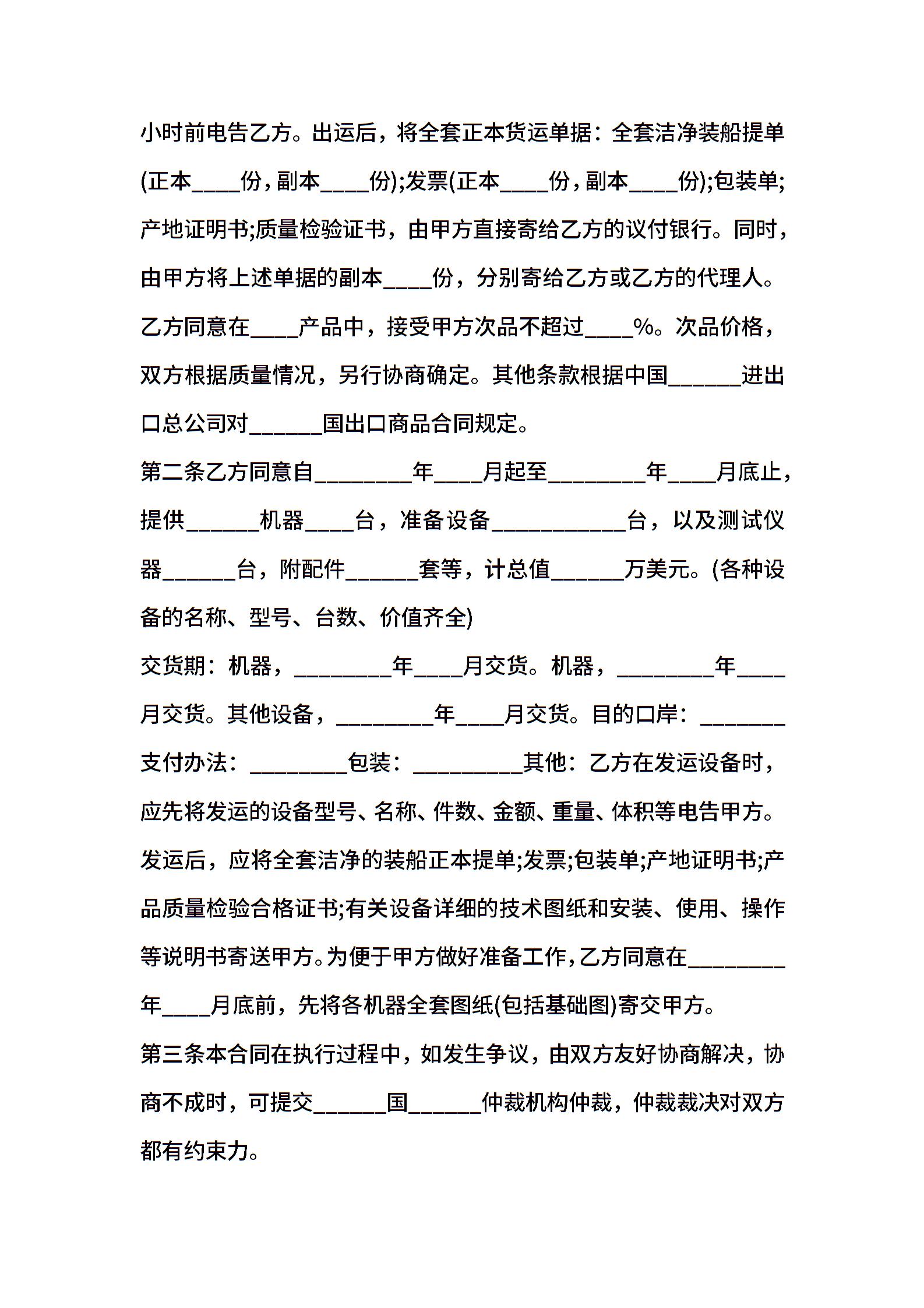 小时前电告乙方。出运后，将全套正本货运单据：全套洁净装船提单(正本____份，副本____份);发票(正本____份，副本____份);包装单;产地证明书;质量检验证书，由甲方直接寄给乙方的议付银行。同时，由甲方将上述单据的副本____份，分别寄给乙方或乙方的代理人。乙方同意在____产品中，接受甲方次品不超过____%。次品价格，双方根据质量情况，另行协商确定。其他条款根据中国______进出口总公司对______国出口商品合同规定。

第二条乙方同意自________年____月起至________年____月底止，提供______机器____台，准备设备___________台，以及测试仪器______台，附配件______套等，计总值______万美元。(各种设备的名称、型号、台数、价值齐全)

交货期：机器，________年____月交货。机器，________年____月交货。其他设备，________年____月交货。目的口岸：_______支付办法：________包装：_________其他：乙方在发运设备时，应先将发运的设备型号、名称、件数、金额、重量、体积等电告甲方。发运后，应将全套洁净的装船正本提单;发票;包装单;产地证明书;产品质量检验合格证书;有关设备详细的技术图纸和安装、使用、操作等说明书寄送甲方。为便于甲方做好准备工作，乙方同意在________年____月底前，先将各机器全套图纸(包括基础图)寄交甲方。

第三条本合同在执行过程中，如发生争议，由双方友好协商解决，协商不成时，可提交______国______仲裁机构仲裁，仲裁裁决对双方都有约束力。